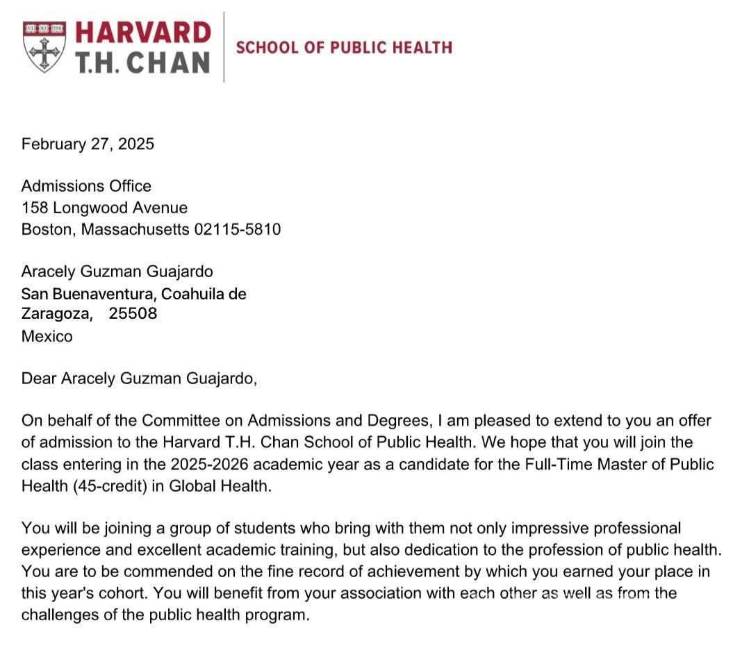 HARVARD
T.H. CHAN
SCHOOL OF PUBLIC HEALTH

February 27, 2025

Admissions Office
158 Longwood Avenue
Boston, Massachusetts 02115-5810

Aracely Guzman Guajardo
San Buenaventura, Coahuila de Zaragoza, 25508
Mexico

Dear Aracely Guzman Guajardo,

On behalf of the Committee on Admissions and Degrees, I am pleased to extend to you an offer of admission to the Harvard T.H. Chan School of Public Health. We hope that you will join the class entering in the 2025-2026 academic year as a candidate for the Full-Time Master of Public Health (45-credit) in Global Health.

You will be joining a group of students who bring with them not only impressive professional experience and excellent academic training, but also dedication to the profession of public health. You are to be commended on the fine record of achievement by which you earned your place in this year's cohort. You will benefit from your association with each other as well as from the challenges of the public health program.